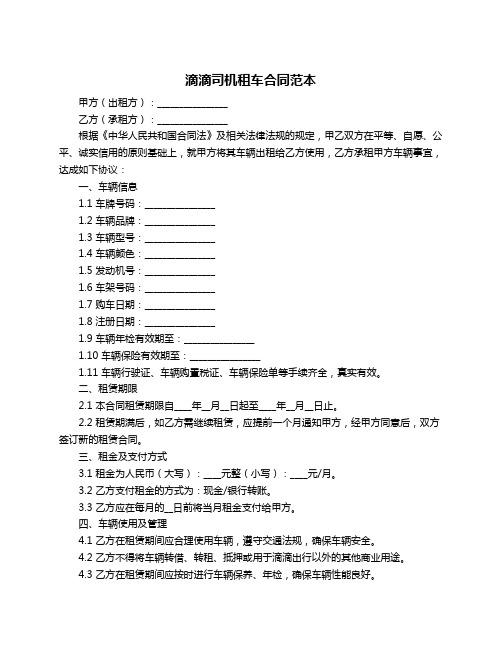 滴滴司机租车合同范本

甲方（出租方）：______________

乙方（承租方）：______________

根据《中华人民共和国合同法》及相关法律法规的规定，甲乙双方在平等、自愿、公平、诚实信用的原则基础上，就甲方将其车辆出租给乙方使用，乙方承租甲方车辆事宜，达成如下协议：

一、车辆信息

1.1 车牌号码：______________

1.2 车辆品牌：______________

1.3 车辆型号：______________

1.4 车辆颜色：______________

1.5 发动机号：______________

1.6 车架号码：______________

1.7 购车日期：______________

1.8 注册日期：______________

1.9 车辆年检有效期至：______________

1.10 车辆保险有效期至：______________

1.11 车辆行驶证、车辆购置税证、车辆保险单等手续齐全，真实有效。

二、租赁期限

2.1 本合同租赁期限自____年__月__日起至____年__月__日止。

2.2 租赁期满后，如乙方需继续租赁，应提前一个月通知甲方，经甲方同意后，双方签订新的租赁合同。

三、租金及支付方式

3.1 租金为人民币（大写）：____元整（小写）：____元/月。

3.2 乙方支付租金的方式为：现金/银行转账。

3.3 乙方应在每月的__日前将当月租金支付给甲方。

四、车辆使用及管理

4.1 乙方在租赁期间应合理使用车辆，遵守交通法规，确保车辆安全。

4.2 乙方不得将车辆转借、转租、抵押或用于滴滴出行以外的其他商业用途。

4.3 乙方在租赁期间应按时进行车辆保养、年检，确保车辆性能良好。